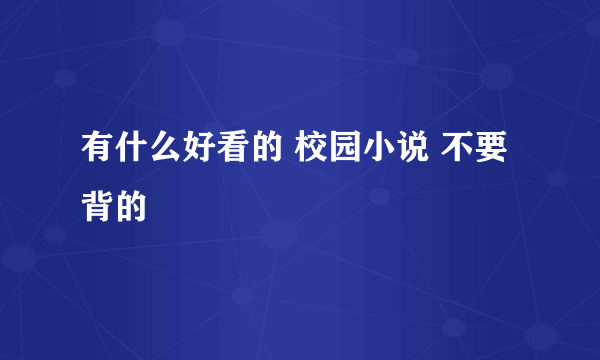 有什么好看的 校园小说 不要背的